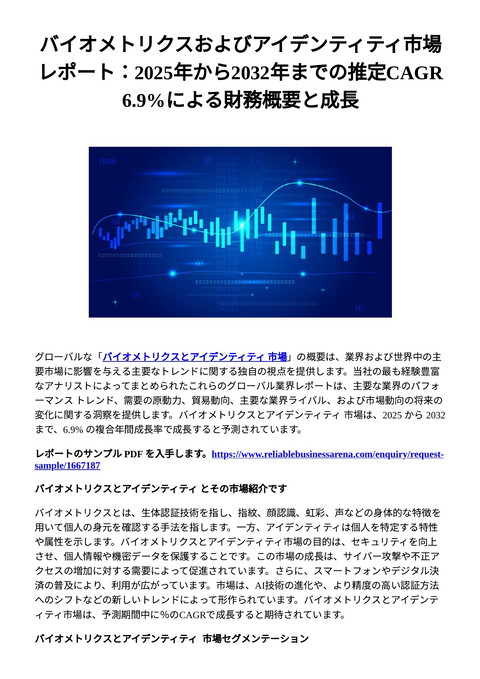 バイオメトリクスおよびアイデンティティ市場レポート：2025年から2032年までの推定CAGR 6.9%による財務概要と成長

グローバルな「バイオメトリクスとアイデンティティ 市場」の概要は、業界および世界中の主要市場に影響を与える主要なトレンドに関する独自の視点を提供します。当社の最も経験豊富なアナリストによってまとめられたこれらのグローバル業界レポートは、主要な業界のパフォーマンス トレンド、需要の原動力、貿易動向、主要な業界ライバル、および市場動向の将来の変化に関する洞察を提供します。バイオメトリクスとアイデンティティ 市場は、2025 から 2032 まで、6.9% の複合年間成長率で成長すると予測されています。

レポートのサンプル PDF を入手します。https://www.reliablebusinessarena.com/enquiry/request-sample/1667187

バイオメトリクスとアイデンティティ とその市場紹介です

バイオメトリクスとは、生体認証技術を指し、指紋、顔認識、虹彩、声などの身体的な特徴を用いて個人の身元を確認する手法を指します。一方、アイデンティティは個人を特定する特性や属性を示します。バイオメトリクスとアイデンティティ市場の目的は、セキュリティを向上させ、個人情報や機密データを保護することです。この市場の成長は、サイバー攻撃や不正アクセスの増加に対する需要によって促進されています。さらに、スマートフォンやデジタル決済の普及により、利用が広がっています。市場は、AI技術の進化や、より精度の高い認証方法へのシフトなどの新しいトレンドによって形作られています。バイオメトリクスとアイデンティティ市場は、予測期間中に%のCAGRで成長すると期待されています。

バイオメトリクスとアイデンティティ 市場セグメンテーション